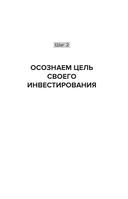 Шаг 2

ОСОЗНАЕМ ЦЕЛЬ СВОЕГО ИНВЕСТИРОВАНИЯ